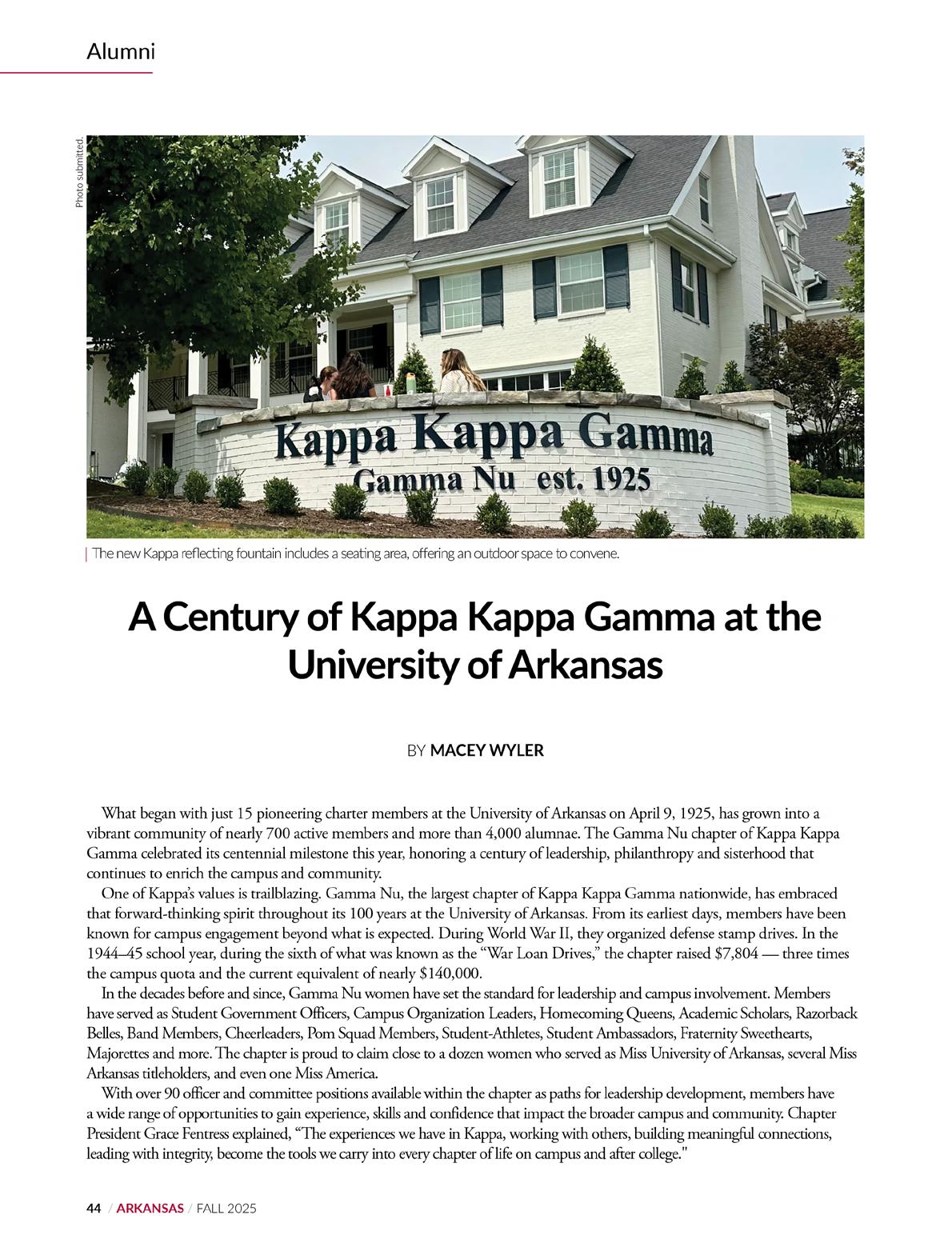 Alumni

Photo submitted.

Kappa Kappa Gamma
Gamma Nu est. 1925

The new Kappa reflecting fountain includes a seating area, offering an outdoor space to convene.

A Century of Kappa Kappa Gamma at the University of Arkansas

BY MACEY WYLER

What began with just 15 pioneering charter members at the University of Arkansas on April 9, 1925, has grown into a vibrant community of nearly 700 active members and more than 4,000 alumnae. The Gamma Nu chapter of Kappa Kappa Gamma celebrated its centennial milestone this year, honoring a century of leadership, philanthropy and sisterhood that continues to enrich the campus and community.

One of Kappa's values is trailblazing. Gamma Nu, the largest chapter of Kappa Kappa Gamma nationwide, has embraced that forward-thinking spirit throughout its 100 years at the University of Arkansas. From its earliest days, members have been known for campus engagement beyond what is expected. During World War II, they organized defense stamp drives. In the 1944–45 school year, during the sixth of what was known as the "War Loan Drives," the chapter raised $7,804 — three times the campus quota and the current equivalent of nearly $140,000.

In the decades before and since, Gamma Nu women have set the standard for leadership and campus involvement. Members have served as Student Government Officers, Campus Organization Leaders, Homecoming Queens, Academic Scholars, Razorback Belles, Band Members, Cheerleaders, Pom Squad Members, Student-Athletes, Student Ambassadors, Fraternity Sweethearts, Majorettes and more. The chapter is proud to claim close to a dozen women who served as Miss University of Arkansas, several Miss Arkansas titleholders, and even one Miss America.

With over 90 officer and committee positions available within the chapter as paths for leadership development, members have a wide range of opportunities to gain experience, skills and confidence that impact the broader campus and community. Chapter President Grace Fentress explained, "The experiences we have in Kappa, working with others, building meaningful connections, leading with integrity, become the tools we carry into every chapter of life on campus and after college."

44 / ARKANSAS / FALL 2025